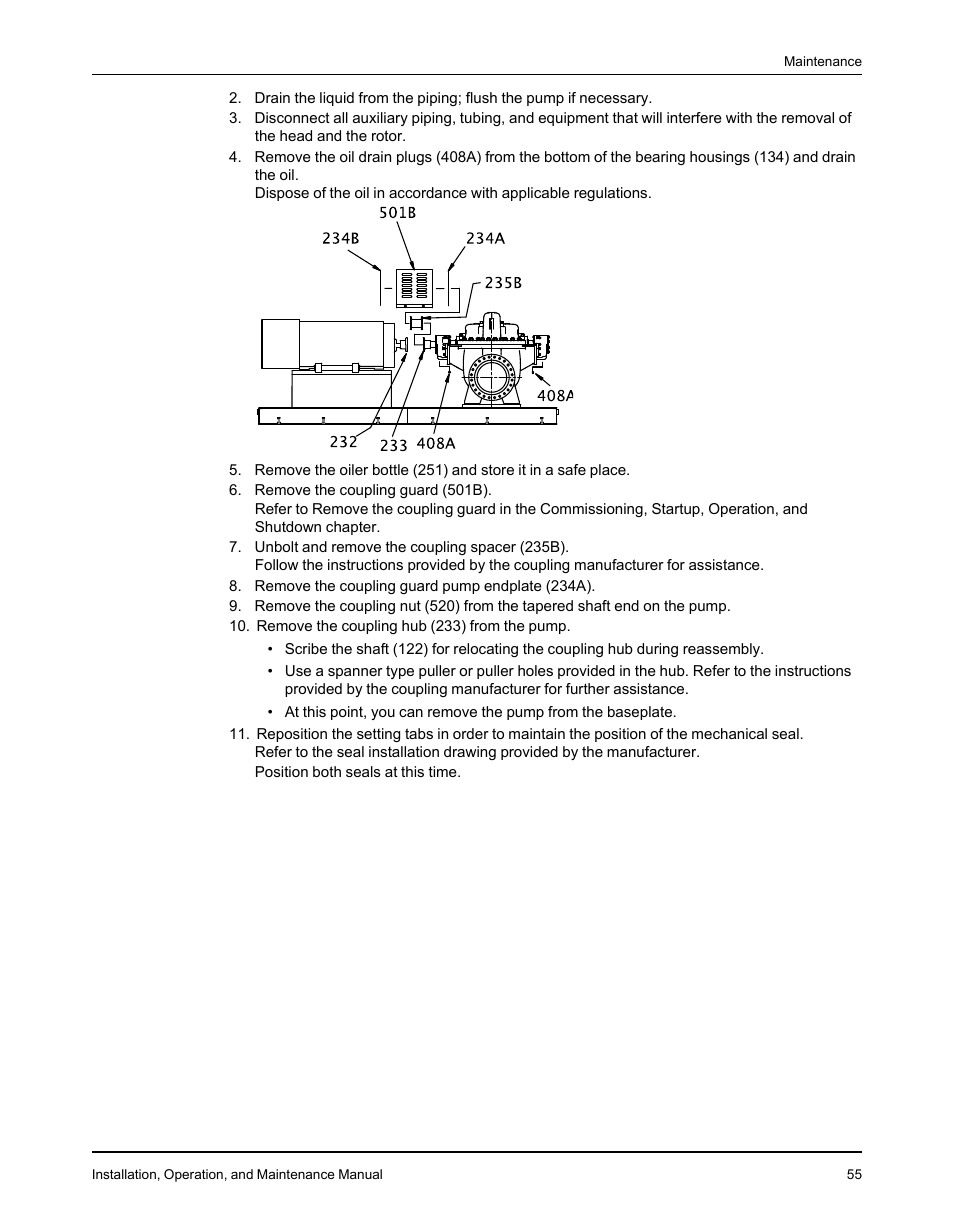 Maintenance

2. Drain the liquid from the piping; flush the pump if necessary.
3. Disconnect all auxiliary piping, tubing, and equipment that will interfere with the removal of the head and the rotor.
4. Remove the oil drain plugs (408A) from the bottom of the bearing housings (134) and drain the oil.
Dispose of the oil in accordance with applicable regulations.

501B
234B
234A
235B
408A
232
233
408A

5. Remove the oiler bottle (251) and store it in a safe place.
6. Remove the coupling guard (501B).
Refer to Remove the coupling guard in the Commissioning, Startup, Operation, and Shutdown chapter.
7. Unbolt and remove the coupling spacer (235B).
Follow the instructions provided by the coupling manufacturer for assistance.
8. Remove the coupling guard pump endplate (234A).
9. Remove the coupling nut (520) from the tapered shaft end on the pump.
10. Remove the coupling hub (233) from the pump.
• Scribe the shaft (122) for relocating the coupling hub during reassembly.
• Use a spanner type puller or puller holes provided in the hub. Refer to the instructions provided by the coupling manufacturer for further assistance.
• At this point, you can remove the pump from the baseplate.
11. Reposition the setting tabs in order to maintain the position of the mechanical seal.
Refer to the seal installation drawing provided by the manufacturer.
Position both seals at this time.

Installation, Operation, and Maintenance Manual
55